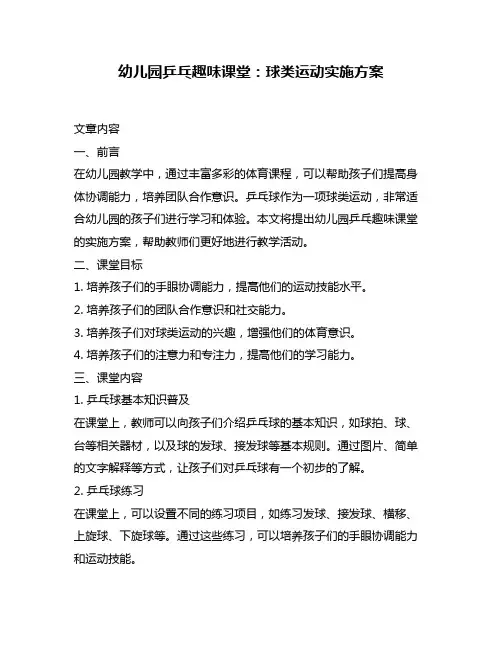 幼儿园乒乓趣味课堂：球类运动实施方案

文章内容

一、前言

在幼儿园教学中，通过丰富多彩的体育课程，可以帮助孩子们提高身体协调能力，培养团队合作意识。乒乓球作为一项球类运动，非常适合幼儿园的孩子们进行学习和体验。本文将提出幼儿园乒乓趣味课堂的实施方案，帮助教师们更好地进行教学活动。

二、课堂目标

1. 培养孩子们的手眼协调能力，提高他们的运动技能水平。

2. 培养孩子们的团队合作意识和社交能力。

3. 培养孩子们对球类运动的兴趣，增强他们的体育意识。

4. 培养孩子们的注意力和专注力，提高他们的学习能力。

三、课堂内容

1. 乒乓球基本知识普及

在课堂上，教师可以向孩子们介绍乒乓球的基本知识，如球拍、球、台等相关器材，以及球的发球、接发球等基本规则。通过图片、简单的文字解释等方式，让孩子们对乒乓球有一个初步的了解。

2. 乒乓球练习

在课堂上，可以设置不同的练习项目，如练习发球、接发球、横移、上旋球、下旋球等。通过这些练习，可以培养孩子们的手眼协调能力和运动技能。